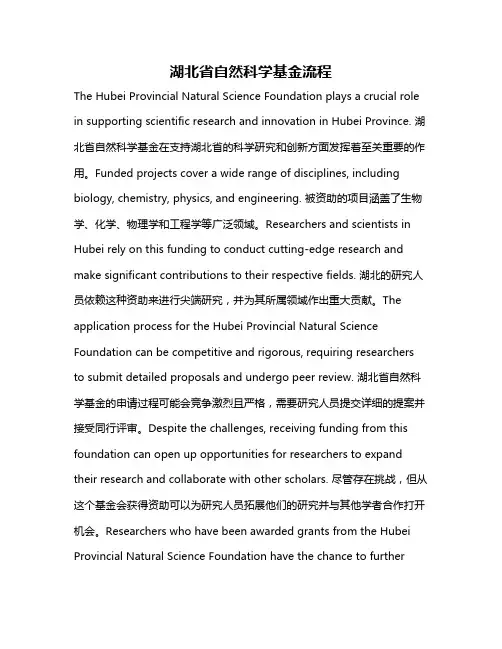 湖北省自然科学基金流程

The Hubei Provincial Natural Science Foundation plays a crucial role in supporting scientific research and innovation in Hubei Province. 湖北省自然科学基金在支持湖北省的科学研究和创新方面发挥着至关重要的作用。Funded projects cover a wide range of disciplines, including biology, chemistry, physics, and engineering. 被资助的项目涵盖了生物学、化学、物理学和工程学等广泛领域。Researchers and scientists in Hubei rely on this funding to conduct cutting-edge research and make significant contributions to their respective fields. 湖北的研究人员依赖这种资助来进行尖端研究，并为其所属领域作出重大贡献。The application process for the Hubei Provincial Natural Science Foundation can be competitive and rigorous, requiring researchers to submit detailed proposals and undergo peer review. 湖北省自然科学基金的申请过程可能会竞争激烈且严格，需要研究人员提交详细的提案并接受同行评审。Despite the challenges, receiving funding from this foundation can open up opportunities for researchers to expand their research and collaborate with other scholars. 尽管存在挑战，但从这个基金会获得资助可以为研究人员拓展他们的研究并与其他学者合作打开机会。Researchers who have been awarded grants from the Hubei Provincial Natural Science Foundation have the chance to further